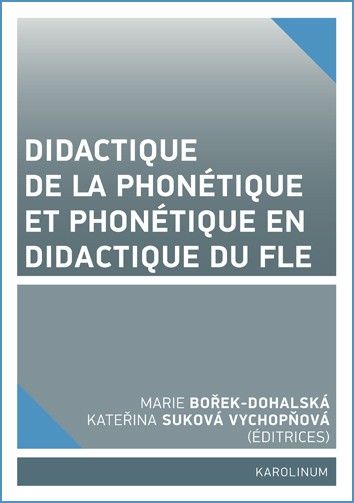 DIDACTIQUE DE LA PHONÉTIQUE ET PHONÉTIQUE EN DIDACTIQUE DU FLE

MARIE BOŘEK-DOHALSKÁ
KATEŘINA SUKOVÁ VYCHOPŇOVÁ
(ÉDITRICES)

KAROLINUM